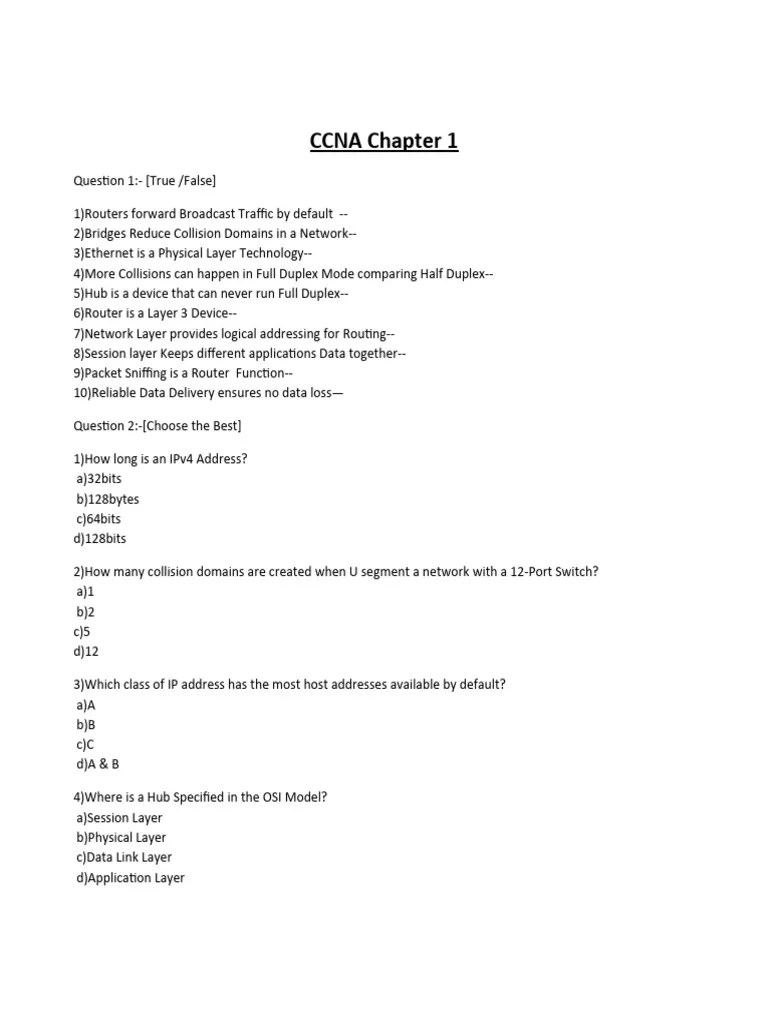 CCNA Chapter 1

Question 1:- [True /False]

1)Routers forward Broadcast Traffic by default --
2)Bridges Reduce Collision Domains in a Network--
3)Ethernet is a Physical Layer Technology--
4)More Collisions can happen in Full Duplex Mode comparing Half Duplex--
5)Hub is a device that can never run Full Duplex--
6)Router is a Layer 3 Device--
7)Network Layer provides logical addressing for Routing--
8)Session layer Keeps different applications Data together--
9)Packet Sniffing is a Router Function--
10)Reliable Data Delivery ensures no data loss—

Question 2:-[Choose the Best]

1)How long is an IPv4 Address?
a)32bits
b)128bytes
c)64bits
d)128bits

2)How many collision domains are created when U segment a network with a 12-Port Switch?
a)1
b)2
c)5
d)12

3)Which class of IP address has the most host addresses available by default?
a)A
b)B
c)C
d)A & B

4)Where is a Hub Specified in the OSI Model?
a)Session Layer
b)Physical Layer
c)Data Link Layer
d)Application Layer